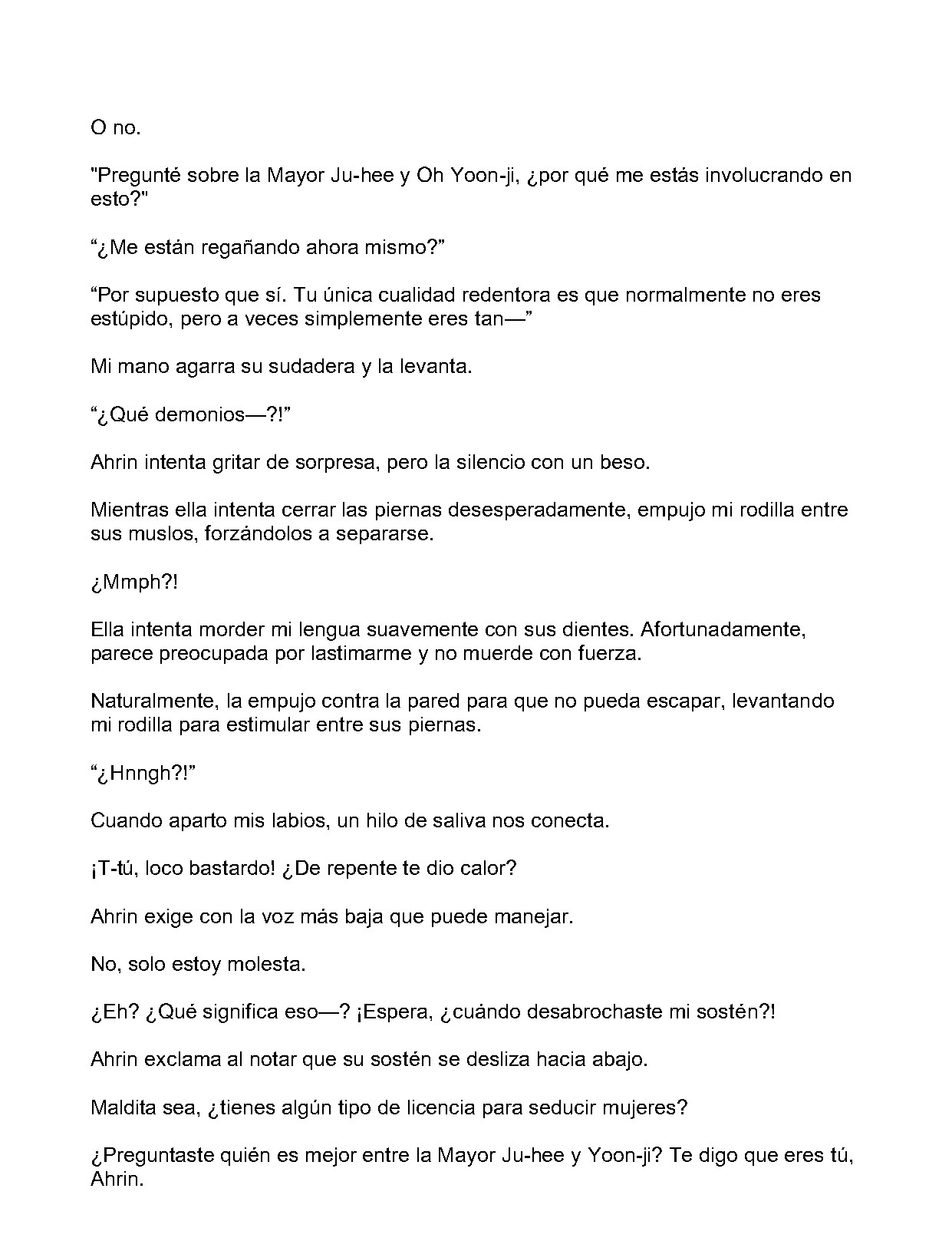 O no.

"Pregunté sobre la Mayor Ju-hee y Oh Yoon-ji, ¿por qué me estás involucrando en esto?"

“¿Me están regañando ahora mismo?”

“Por supuesto que sí. Tu única cualidad redentora es que normalmente no eres estúpido, pero a veces simplemente eres tan—”

Mi mano agarra su sudadera y la levanta.

“¿Qué demonios—?!”

Ahrin intenta gritar de sorpresa, pero la silencio con un beso.

Mientras ella intenta cerrar las piernas desesperadamente, empujo mi rodilla entre sus muslos, forzándolos a separarse.

¿Mmph?!

Ella intenta morder mi lengua suavemente con sus dientes. Afortunadamente, parece preocupada por lastimarme y no muerde con fuerza.

Naturalmente, la empujo contra la pared para que no pueda escapar, levantando mi rodilla para estimular entre sus piernas.

“¿Hnngh?!”

Cuando aparto mis labios, un hilo de saliva nos conecta.

¡T-tú, loco bastardo! ¿De repente te dio calor?

Ahrin exige con la voz más baja que puede manejar.

No, solo estoy molesta.

¿Eh? ¿Qué significa eso—? ¡Espera, ¿cuándo desabrochaste mi sostén?!

Ahrin exclama al notar que su sostén se desliza hacia abajo.

Maldita sea, ¿tienes algún tipo de licencia para seducir mujeres?

¿Preguntaste quién es mejor entre la Mayor Ju-hee y Yoon-ji? Te digo que eres tú, Ahrin.